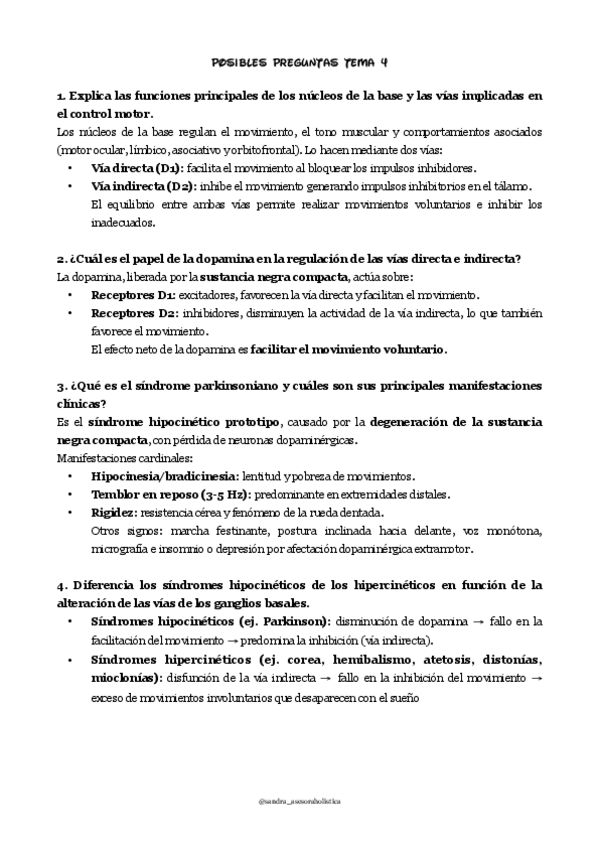 POSIBLES PREGUNTAS TEMA 4

1. Explica las funciones principales de los núcleos de la base y las vías implicadas en el control motor.
Los núcleos de la base regulan el movimiento, el tono muscular y comportamientos asociados (motor ocular, límbico, asociativo y orbitofrontal). Lo hacen mediante dos vías:
• Vía directa (D1): facilita el movimiento al bloquear los impulsos inhibidores.
• Vía indirecta (D2): inhibe el movimiento generando impulsos inhibitorios en el tálamo.
El equilibrio entre ambas vías permite realizar movimientos voluntarios e inhibir los inadecuados.

2. ¿Cuál es el papel de la dopamina en la regulación de las vías directa e indirecta?
La dopamina, liberada por la sustancia negra compacta, actúa sobre:
• Receptores D1: excitadores, favorecen la vía directa y facilitan el movimiento.
• Receptores D2: inhibidores, disminuyen la actividad de la vía indirecta, lo que también favorece el movimiento.
El efecto neto de la dopamina es facilitar el movimiento voluntario.

3. ¿Qué es el síndrome parkinsoniano y cuáles son sus principales manifestaciones clínicas?
Es el síndrome hipocinético prototipo, causado por la degeneración de la sustancia negra compacta, con pérdida de neuronas dopaminérgicas.
Manifestaciones cardinales:
• Hipocinesia/bradicinesia: lentitud y pobreza de movimientos.
• Temblor en reposo (3-5 Hz): predominante en extremidades distales.
• Rigidez: resistencia cérea y fenómeno de la rueda dentada.
Otros signos: marcha festinante, postura inclinada hacia delante, voz monótona, micrografía e insomnio o depresión por afectación dopaminérgica extramotor.

4. Diferencia los síndromes hipocinéticos de los hipercinéticos en función de la alteración de las vías de los ganglios basales.
• Síndromes hipocinéticos (ej. Parkinson): disminución de dopamina → fallo en la facilitación del movimiento → predomina la inhibición (vía indirecta).
• Síndromes hipercinéticos (ej. corea, hemibalismo, atetosis, distonías, mioclonías): disfunción de la vía indirecta → fallo en la inhibición del movimiento → exceso de movimientos involuntarios que desaparecen con el sueño

@sandra_asesoraholistica